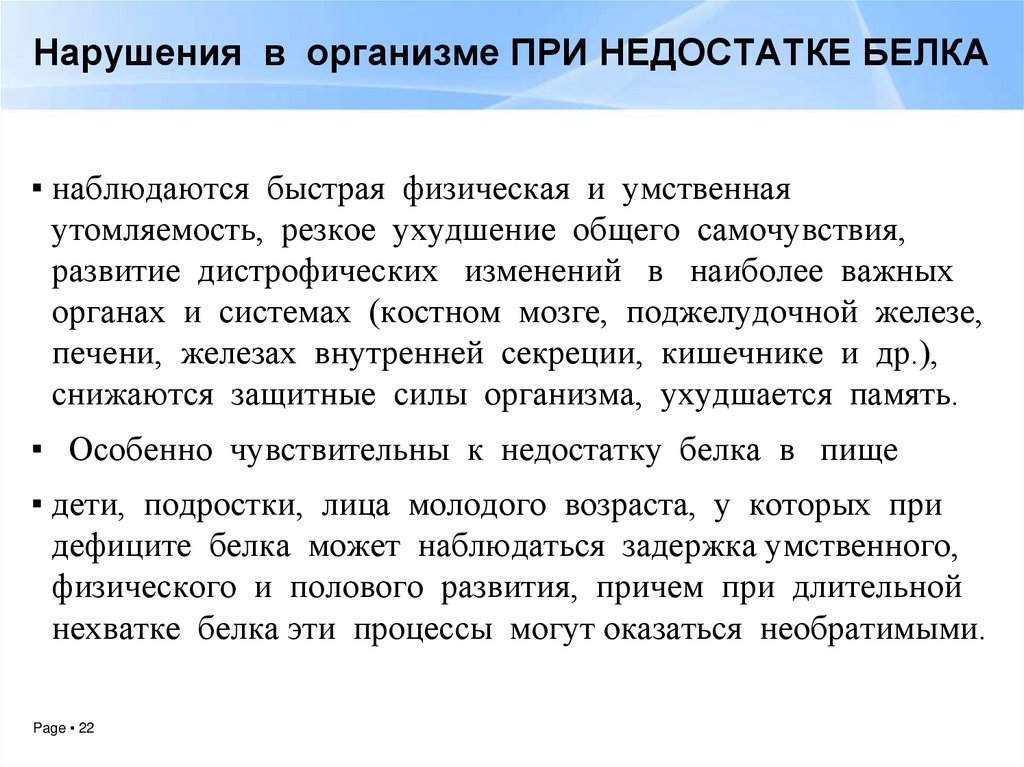 Нарушения в организме ПРИ НЕДОСТАТКЕ БЕЛКА

▪ наблюдаются быстрая физическая и умственная утомляемость, резкое ухудшение общего самочувствия, развитие дистрофических изменений в наиболее важных органах и системах (костном мозге, поджелудочной железе, печени, железах внутренней секреции, кишечнике и др.), снижаются защитные силы организма, ухудшается память.

▪ Особенно чувствительны к недостатку белка в пище

▪ дети, подростки, лица молодого возраста, у которых при дефиците белка может наблюдаться задержка умственного, физического и полового развития, причем при длительной нехватке белка эти процессы могут оказаться необратимыми.

Page ▪ 22